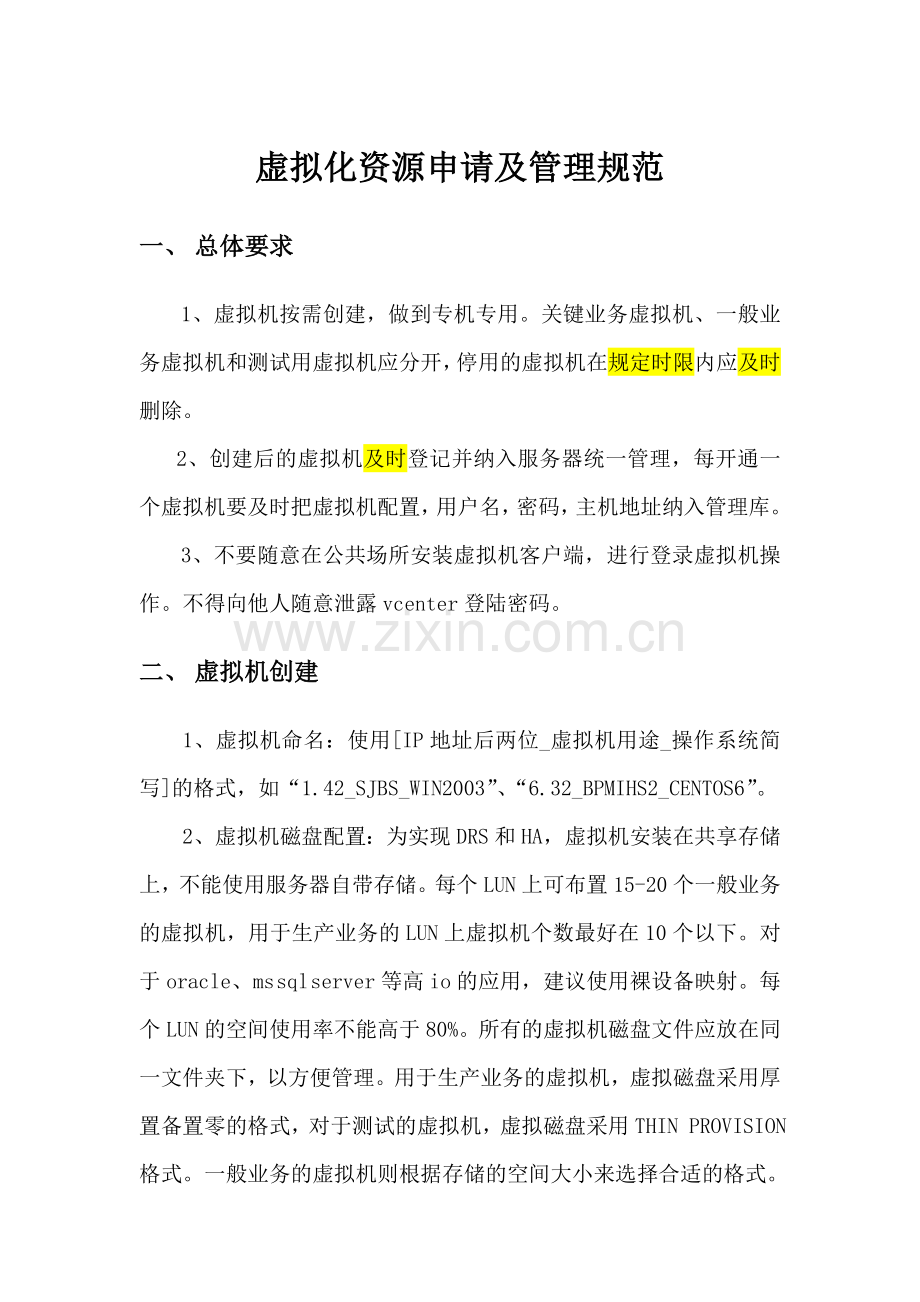 虚拟化资源申请及管理规范

一、 总体要求

1、虚拟机按需创建，做到专机专用。关键业务虚拟机、一般业务虚拟机和测试用虚拟机应分开，停用的虚拟机在规定时限内应及时删除。

2、创建后的虚拟机及时登记并纳入服务器统一管理，每开通一个虚拟机要及时把虚拟机配置，用户名，密码，主机地址纳入管理库。

3、不要随意在公共场所安装虚拟机客户端，进行登录虚拟机操作。不得向他人随意泄露 vcenter 登陆密码。

www.zixin.com.cn

二、 虚拟机创建

1、虚拟机命名：使用[IP 地址后两位_虚拟机用途_操作系统简写]的格式，如“1.42_SJBS_WIN2003”、“6.32_BPMIHS2_CENTOS6”。

2、虚拟机磁盘配置：为实现 DRS 和 HA，虚拟机安装在共享存储上，不能使用服务器自带存储。每个 LUN 上可布置 15-20 个一般业务的虚拟机，用于生产业务的 LUN 上虚拟机个数最好在 10 个以下。对于 oracle、mssqlserver 等高 io 的应用，建议使用裸设备映射。每个 LUN 的空间使用率不能高于 80%。所有的虚拟机磁盘文件应放在同一文件夹下，以方便管理。用于生产业务的虚拟机，虚拟磁盘采用厚置备置零的格式，对于测试的虚拟机，虚拟磁盘采用 THIN PROVISION 格式。一般业务的虚拟机则根据存储的空间大小来选择合适的格式。